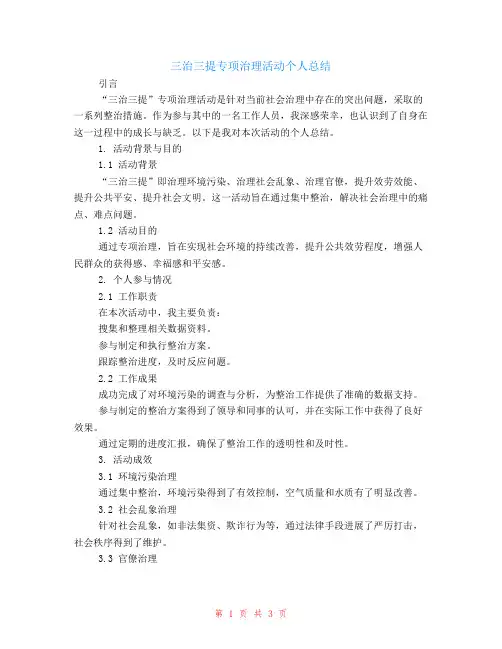 三治三提专项治理活动个人总结

引言

“三治三提”专项治理活动是针对当前社会治理中存在的突出问题，采取的一系列整治措施。作为参与其中的一名工作人员，我深感荣幸，也认识到了自身在这一过程中的成长与缺乏。以下是我对本次活动的个人总结。

1. 活动背景与目的

1.1 活动背景

“三治三提”即治理环境污染、治理社会乱象、治理官僚，提升效劳效能、提升公共平安、提升社会文明。这一活动旨在通过集中整治，解决社会治理中的痛点、难点问题。

1.2 活动目的

通过专项治理，旨在实现社会环境的持续改善，提升公共效劳程度，增强人民群众的获得感、幸福感和平安感。

2. 个人参与情况

2.1 工作职责

在本次活动中，我主要负责：

搜集和整理相关数据资料。

参与制定和执行整治方案。

跟踪整治进度，及时反应问题。

2.2 工作成果

成功完成了对环境污染的调查与分析，为整治工作提供了准确的数据支持。

参与制定的整治方案得到了领导和同事的认可，并在实际工作中获得了良好效果。

通过定期的进度汇报，确保了整治工作的透明性和及时性。

3. 活动成效

3.1 环境污染治理

通过集中整治，环境污染得到了有效控制，空气质量和水质有了明显改善。

3.2 社会乱象治理

针对社会乱象，如非法集资、欺诈行为等，通过法律手段进展了严厉打击，社会秩序得到了维护。

3.3 官僚治理

第 1 页 共 3 页